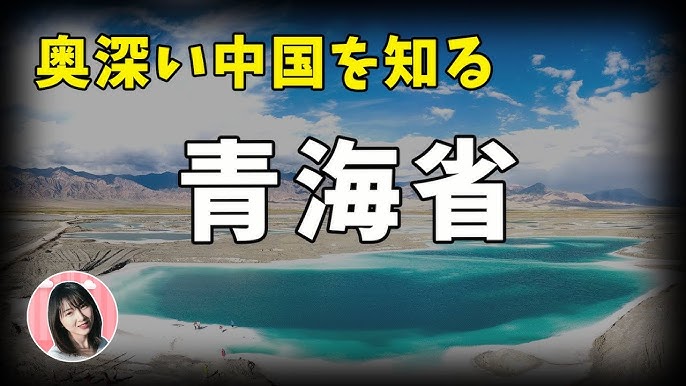 奥深い中国を知る

青海省